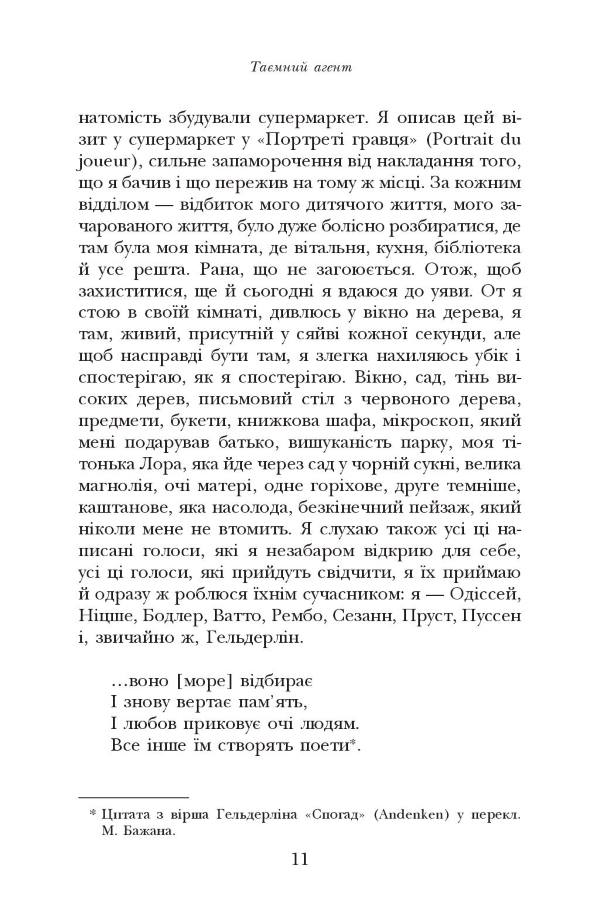 Таємний агент

натомість збудували супермаркет. Я описав цей візит у супермаркет у «Портреті гравця» (Portrait du joueur), сильне запаморочення від накладання того, що я бачив і що пережив на тому ж місці. За кожним відділом — відбиток мого дитячого життя, мого зачарованого життя, було дуже болісно розбиратися, де там була моя кімната, де вітальня, кухня, бібліотека й усе решта. Рана, що не загоюється. Отож, щоб захиститися, ще й сьогодні я вдаюся до уяви. От я стою в своїй кімнаті, дивлюсь у вікно на дерева, я там, живий, присутній у сяйві кожної секунди, але щоб насправді бути там, я злегка нахиляюсь убік і спостерігаю, як я спостерігаю. Вікно, сад, тінь високих дерев, письмовий стіл з червоного дерева, предмети, букети, книжкова шафа, мікроскоп, який мені подарував батько, вишуканість парку, моя тітонька Лора, яка йде через сад у чорній сукні, велика магнолія, очі матері, одне горіхове, друге темніше, каштанове, яка насолода, безкінечний пейзаж, який ніколи мене не втомить. Я слухаю також усі ці написані голоси, які я незабаром відкрию для себе, усі ці голоси, які прийдуть свідчити, я їх приймаю й одразу ж роблюся їхнім сучасником: я — Одіссей, Ніцше, Бодлер, Ватто, Рембо, Сезанн, Пруст, Пуссен і, звичайно ж, Гельдерлін.

…воно [море] відбирає
І знову вертає пам'ять,
І любов приковує очі людям.
Все інше їм створять поети*.

* Цитата з вірша Гельдерліна «Спогад» (Andenken) у перекл. М. Бажана.

11